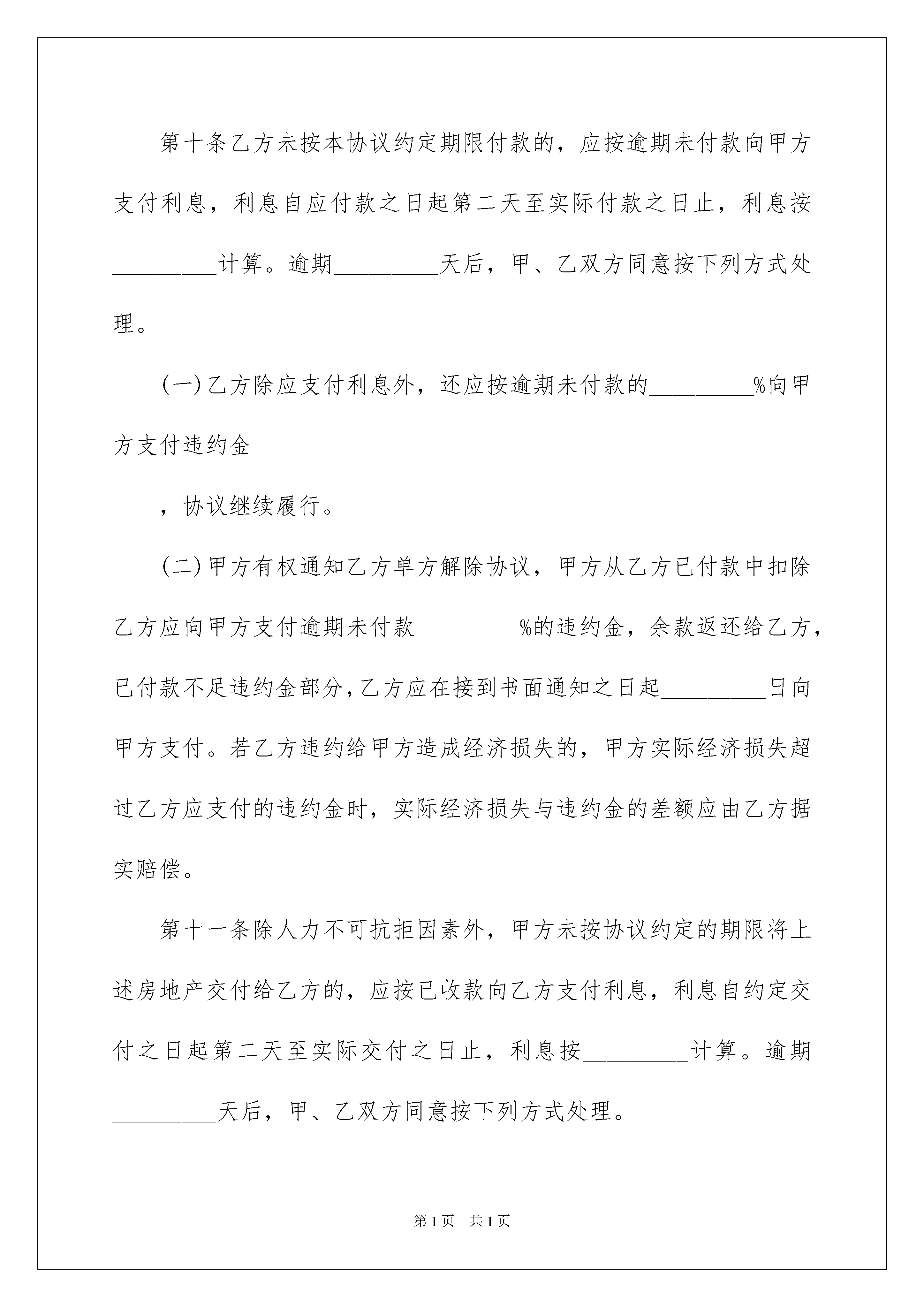 第十条乙方未按本协议约定期限付款的，应按逾期未付款向甲方支付利息，利息自应付款之日起第二天至实际付款之日止，利息按_________计算。逾期_________天后，甲、乙双方同意按下列方式处理。

(一)乙方除应支付利息外，还应按逾期未付款的_________%向甲方支付违约金

，协议继续履行。

(二)甲方有权通知乙方单方解除协议，甲方从乙方已付款中扣除乙方应向甲方支付逾期未付款_________%的违约金，余款返还给乙方，已付款不足违约金部分,乙方应在接到书面通知之日起_________日向甲方支付。若乙方违约给甲方造成经济损失的，甲方实际经济损失超过乙方应支付的违约金时，实际经济损失与违约金的差额应由乙方据实赔偿。

第十一条除人力不可抗拒因素外，甲方未按协议约定的期限将上述房地产交付给乙方的，应按已收款向乙方支付利息，利息自约定交付之日起第二天至实际交付之日止，利息按_________计算。逾期_________天后，甲、乙双方同意按下列方式处理。

第1页 共1页